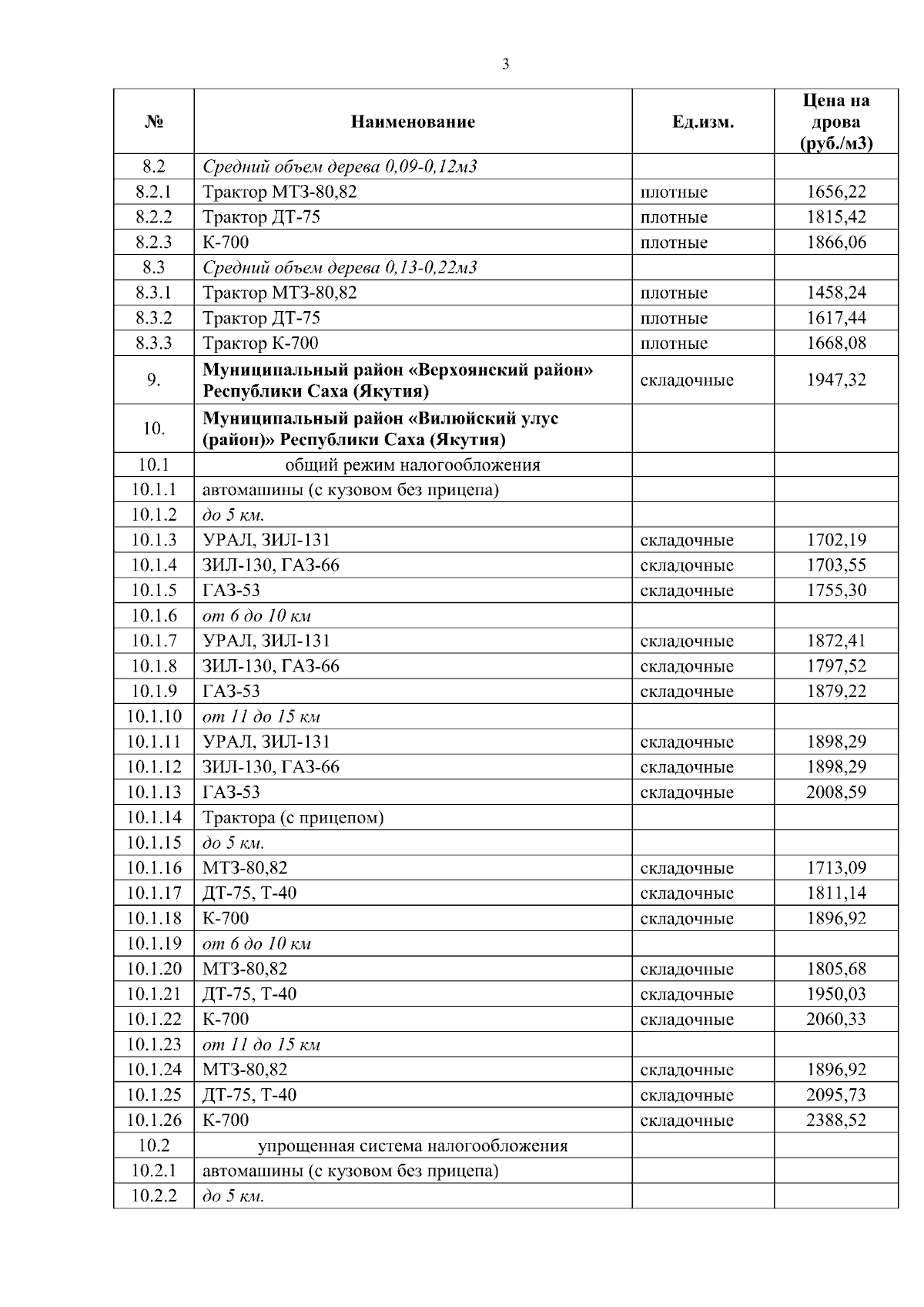 3

| № | Наименование | Ед.изм. | Цена на дрова (руб./м3) |
|---|---|---|---|
| 8.2 | Средний объем дерева 0,09-0,12м3 | | |
| 8.2.1 | Трактор МТЗ-80,82 | плотные | 1656,22 |
| 8.2.2 | Трактор ДТ-75 | плотные | 1815,42 |
| 8.2.3 | К-700 | плотные | 1866,06 |
| 8.3 | Средний объем дерева 0,13-0,22м3 | | |
| 8.3.1 | Трактор МТЗ-80,82 | плотные | 1458,24 |
| 8.3.2 | Трактор ДТ-75 | плотные | 1617,44 |
| 8.3.3 | Трактор К-700 | плотные | 1668,08 |
| 9. | Муниципальный район «Верхоянский район» Республики Саха (Якутия) | складочные | 1947,32 |
| 10. | Муниципальный район «Вилюйский улус (район)» Республики Саха (Якутия) | | |
| 10.1 | общий режим налогообложения | | |
| 10.1.1 | автомашины (с кузовом без прицепа) | | |
| 10.1.2 | до 5 км. | | |
| 10.1.3 | УРАЛ, ЗИЛ-131 | складочные | 1702,19 |
| 10.1.4 | ЗИЛ-130, ГАЗ-66 | складочные | 1703,55 |
| 10.1.5 | ГАЗ-53 | складочные | 1755,30 |
| 10.1.6 | от 6 до 10 км | | |
| 10.1.7 | УРАЛ, ЗИЛ-131 | складочные | 1872,41 |
| 10.1.8 | ЗИЛ-130, ГАЗ-66 | складочные | 1797,52 |
| 10.1.9 | ГАЗ-53 | складочные | 1879,22 |
| 10.1.10 | от 11 до 15 км | | |
| 10.1.11 | УРАЛ, ЗИЛ-131 | складочные | 1898,29 |
| 10.1.12 | ЗИЛ-130, ГАЗ-66 | складочные | 1898,29 |
| 10.1.13 | ГАЗ-53 | складочные | 2008,59 |
| 10.1.14 | Трактора (с прицепом) | | |
| 10.1.15 | до 5 км. | | |
| 10.1.16 | МТЗ-80,82 | складочные | 1713,09 |
| 10.1.17 | ДТ-75, Т-40 | складочные | 1811,14 |
| 10.1.18 | К-700 | складочные | 1896,92 |
| 10.1.19 | от 6 до 10 км | | |
| 10.1.20 | МТЗ-80,82 | складочные | 1805,68 |
| 10.1.21 | ДТ-75, Т-40 | складочные | 1950,03 |
| 10.1.22 | К-700 | складочные | 2060,33 |
| 10.1.23 | от 11 до 15 км | | |
| 10.1.24 | МТЗ-80,82 | складочные | 1896,92 |
| 10.1.25 | ДТ-75, Т-40 | складочные | 2095,73 |
| 10.1.26 | К-700 | складочные | 2388,52 |
| 10.2 | упрощенная система налогообложения | | |
| 10.2.1 | автомашины (с кузовом без прицепа) | | |
| 10.2.2 | до 5 км. | | |